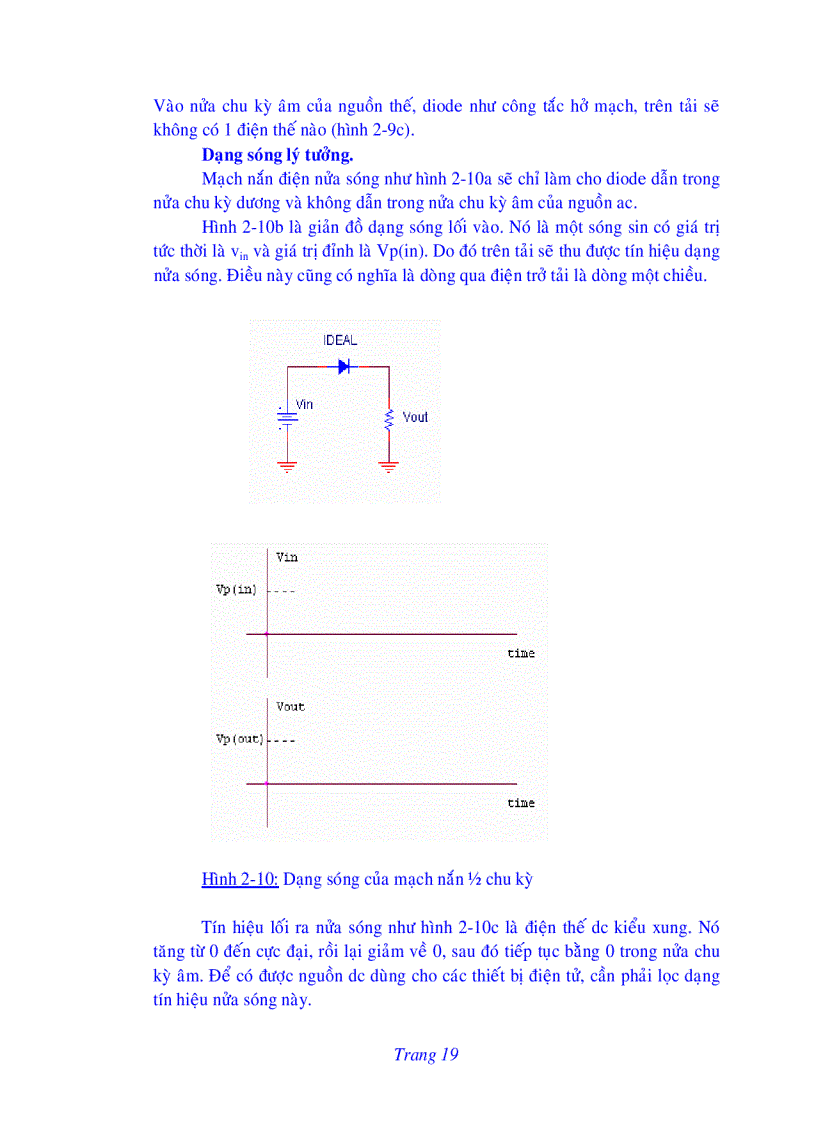 Vào nửa chu kỳ âm của nguồn thế, diode như công tắc hở mạch, trên tải sẽ không có 1 điện thế nào (hình 2-9c).

Dạng sóng lý tưởng.

Mạch nắn điện nửa sóng như hình 2-10a sẽ chỉ làm cho diode dẫn trong nửa chu kỳ dương và không dẫn trong nửa chu kỳ âm của nguồn ac.

Hình 2-10b là giản đồ dạng sóng lối vào. Nó là một sóng sin có giá trị tức thời là $v_{in}$ và giá trị đỉnh là Vp(in). Do đó trên tải sẽ thu được tín hiệu dạng nửa sóng. Điều này cũng có nghĩa là dòng qua điện trở tải là dòng một chiều.

IDEAL
Vin
Vout

Vin
Vp(in)
time

Vout
Vp(out)
time

Hình 2-10: Dạng sóng của mạch nắn ½ chu kỳ

Tín hiệu lối ra nửa sóng như hình 2-10c là điện thế dc kiểu xung. Nó tăng từ 0 đến cực đại, rồi lại giảm về 0, sau đó tiếp tục bằng 0 trong nửa chu kỳ âm. Để có được nguồn dc dùng cho các thiết bị điện tử, cần phải lọc dạng tín hiệu nửa sóng này.

Trang 19